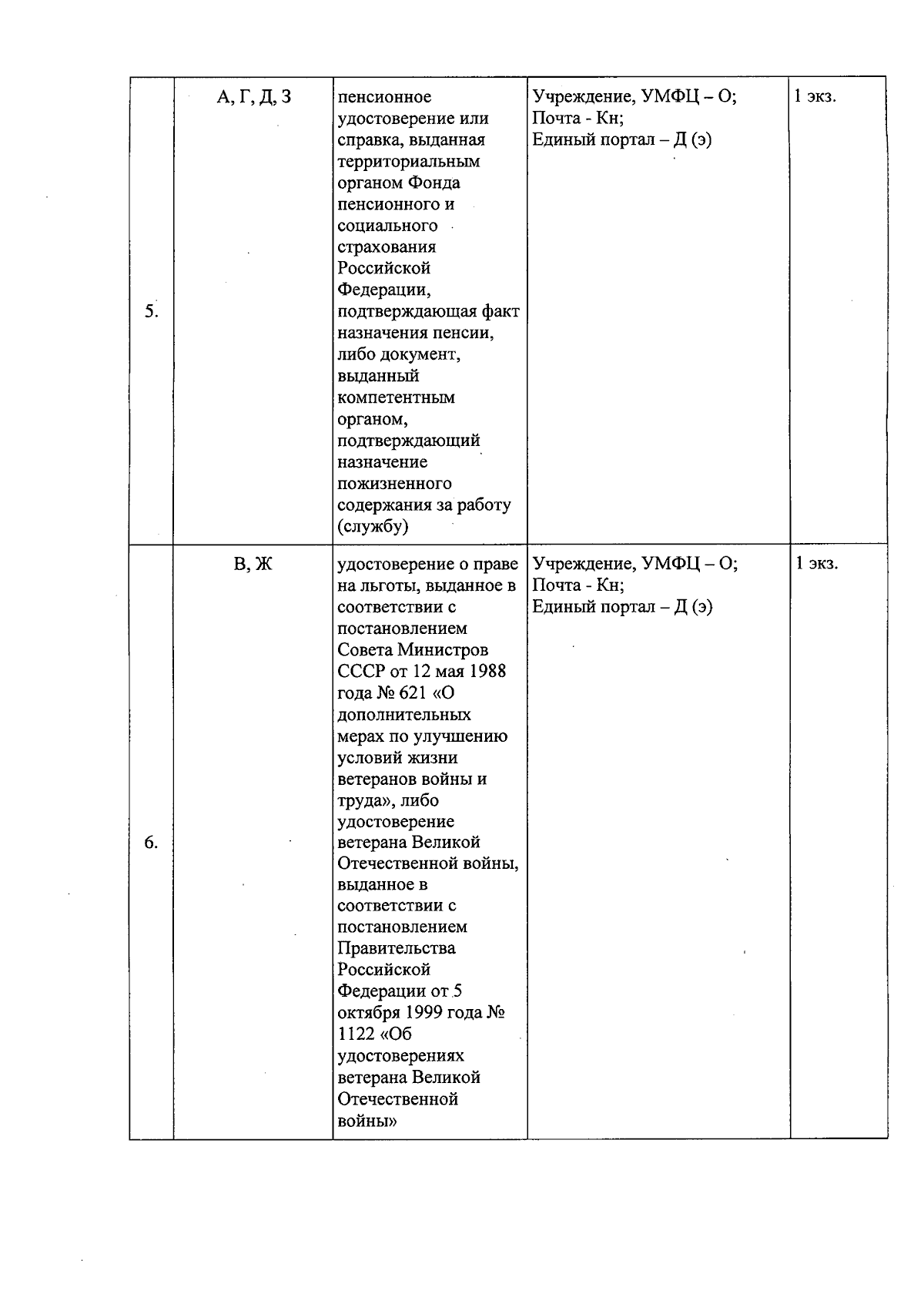 | 5. | А, Г, Д, З | пенсионное удостоверение или справка, выданная территориальным органом Фонда пенсионного и социального страхования Российской Федерации, подтверждающая факт назначения пенсии, либо документ, выданный компетентным органом, подтверждающий назначение пожизненного содержания за работу (службу) | Учреждение, УМФЦ – О; Почта - Кн; Единый портал – Д (э) | 1 экз. |
|---|---|---|---|---|
| 6. | В, Ж | удостоверение о праве на льготы, выданное в соответствии с постановлением Совета Министров СССР от 12 мая 1988 года № 621 «О дополнительных мерах по улучшению условий жизни ветеранов войны и труда», либо удостоверение ветерана Великой Отечественной войны, выданное в соответствии с постановлением Правительства Российской Федерации от 5 октября 1999 года № 1122 «Об удостоверениях ветерана Великой Отечественной войны» | Учреждение, УМФЦ – О; Почта - Кн; Единый портал – Д (э) | 1 экз. |